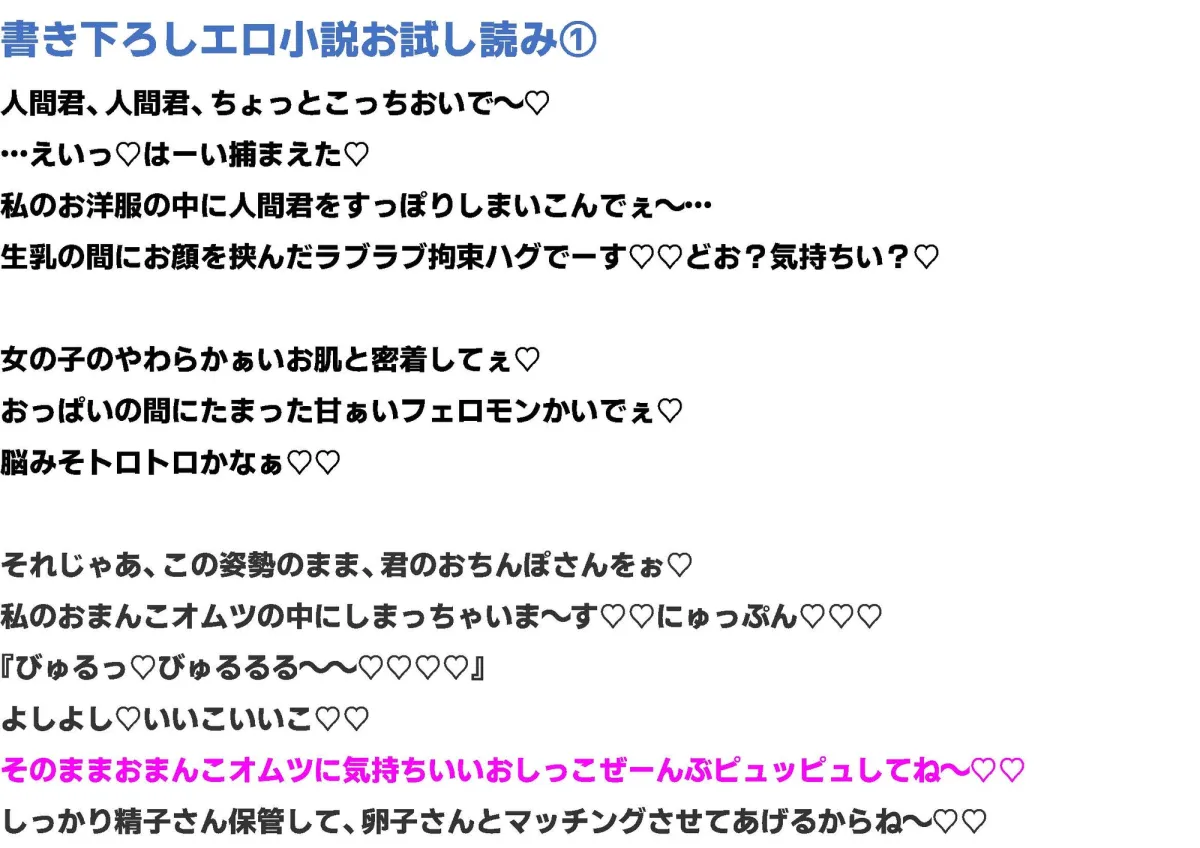 書き下ろしエロ小説お試し読み①
人間君、人間君、ちょっとこっちおいで〜♡
…えいっ♡はーい捕まえた♡
私のお洋服の中に人間君をすっぽりしまいこんでぇ〜…
生乳の間にお顔を挟んだラブラブ拘束ハグでーす♡♡どお？気持ちい？♡

女の子のやわらかぁいお肌と密着してぇ♡
おっぱいの間にたまった甘ぁいフェロモンかいでぇ♡
脳みそトロトロかなぁ♡♡

それじゃあ、この姿勢のまま、君のおちんぽさんをぉ♡
私のおまんこオムツの中にしまっちゃいま〜す♡♡にゅっぷん♡♡♡
『びゅるっ♡びゅるるる〜〜♡♡♡♡』
よしよし♡いいこいいこ♡♡
そのままおまんこオムツに気持ちいいおしっこぜーんぶピュッピュしてね〜♡♡
しっかり精子さん保管して、卵子さんとマッチングさせてあげるからね〜♡♡